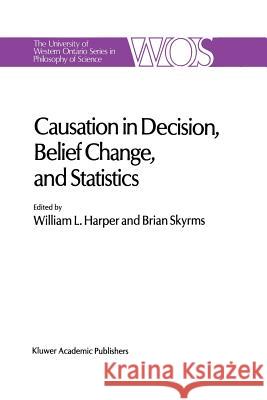 The University of Western Ontario Series in Philosophy of Science

WOS

Causation in Decision, Belief Change, and Statistics

Edited by
William L. Harper and Brian Skyrms

Kluwer Academic Publishers

Kraina Książek